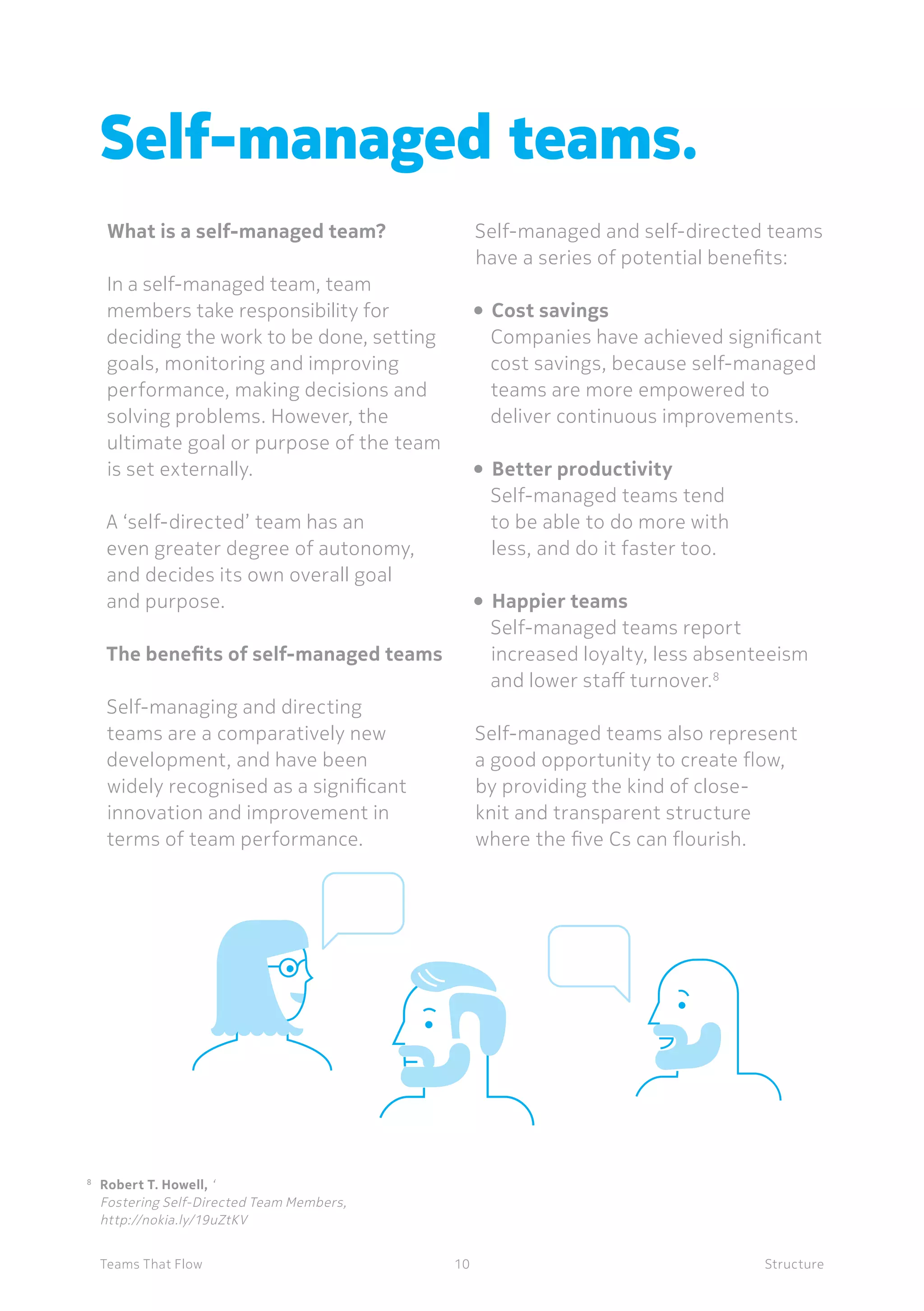 Self-managed teams.

What is a self-managed team?

In a self-managed team, team members take responsibility for deciding the work to be done, setting goals, monitoring and improving performance, making decisions and solving problems. However, the ultimate goal or purpose of the team is set externally.

A ‘self-directed’ team has an even greater degree of autonomy, and decides its own overall goal and purpose.

The benefits of self-managed teams

Self-managing and directing teams are a comparatively new development, and have been widely recognised as a significant innovation and improvement in terms of team performance.

Self-managed and self-directed teams have a series of potential benefits:

• Cost savings
Companies have achieved significant cost savings, because self-managed teams are more empowered to deliver continuous improvements.

• Better productivity
Self-managed teams tend to be able to do more with less, and do it faster too.

• Happier teams
Self-managed teams report increased loyalty, less absenteeism and lower staff turnover.$^8$

Self-managed teams also represent a good opportunity to create flow, by providing the kind of close-knit and transparent structure where the five Cs can flourish.

$^8$ Robert T. Howell, ‘
Fostering Self-Directed Team Members,
http://nokia.ly/19uZtKV

Teams That Flow 10 Structure